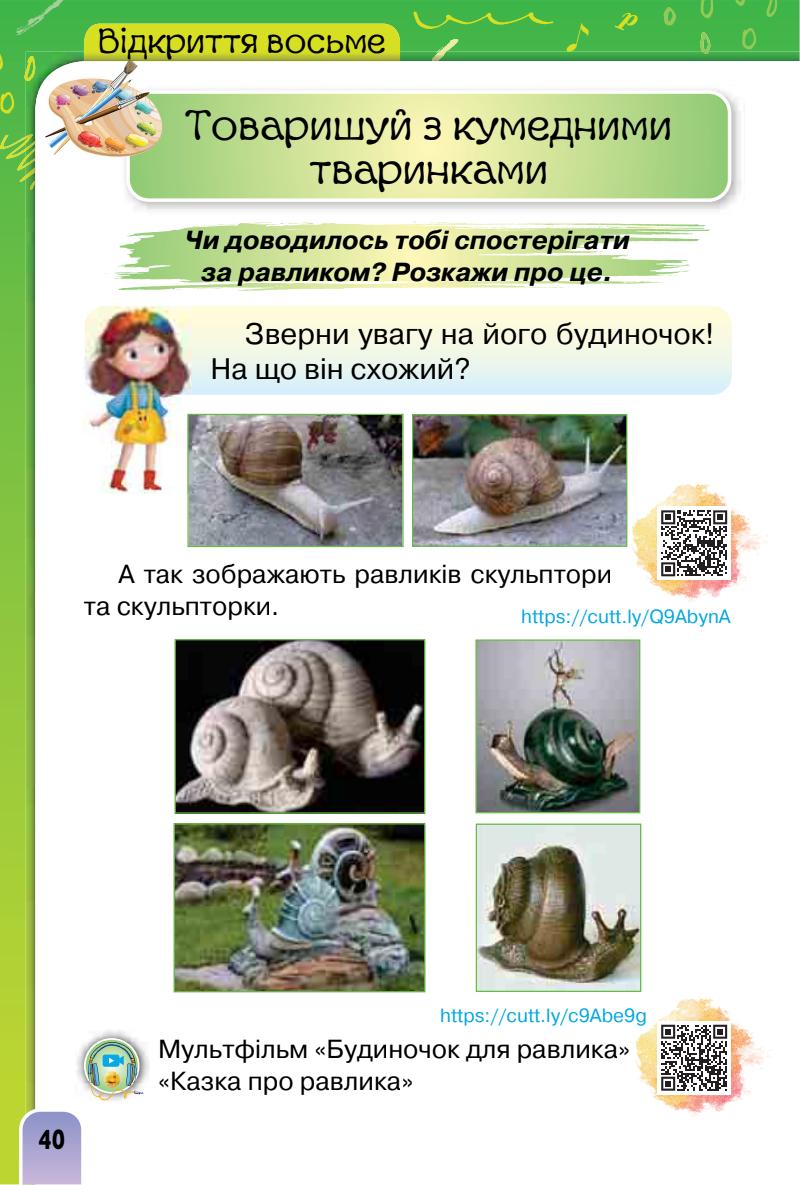 Відкриття восьме

Товаришуй з кумедними тваринками

Чи доводилось тобі спостерігати за равликом? Розкажи про це.

Зверни увагу на його будиночок! На що він схожий?

А так зображають равликів скульптори та скульпторки.

https://cutt.ly/Q9AbynA

https://cutt.ly/c9Abe9g

Мультфільм «Будиночок для равлика»
«Казка про равлика»

40